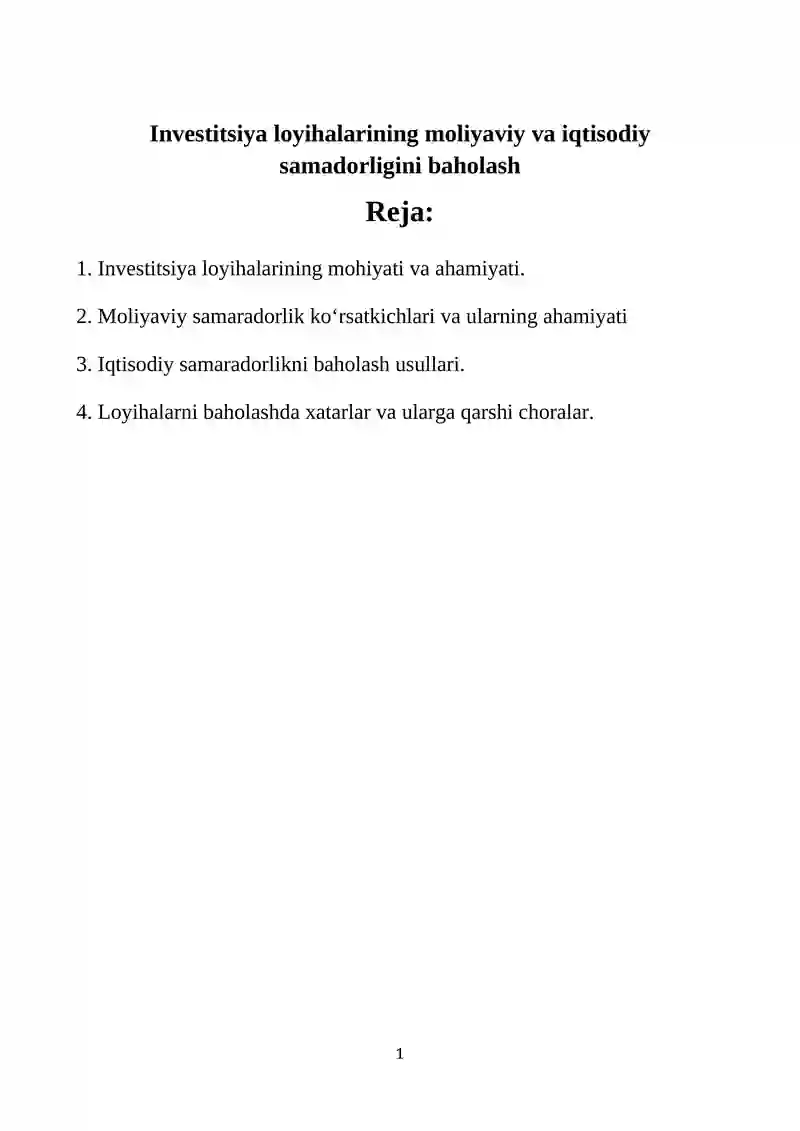 Investitsiya loyihalarining moliyaviy va iqtisodiy samadorligini baholash

Reja:

1. Investitsiya loyihalarining mohiyati va ahamiyati.

2. Moliyaviy samaradorlik ko'rsatkichlari va ularning ahamiyati

3. Iqtisodiy samaradorlikni baholash usullari.

4. Loyihalarni baholashda xatarlar va ularga qarshi choralar.

1